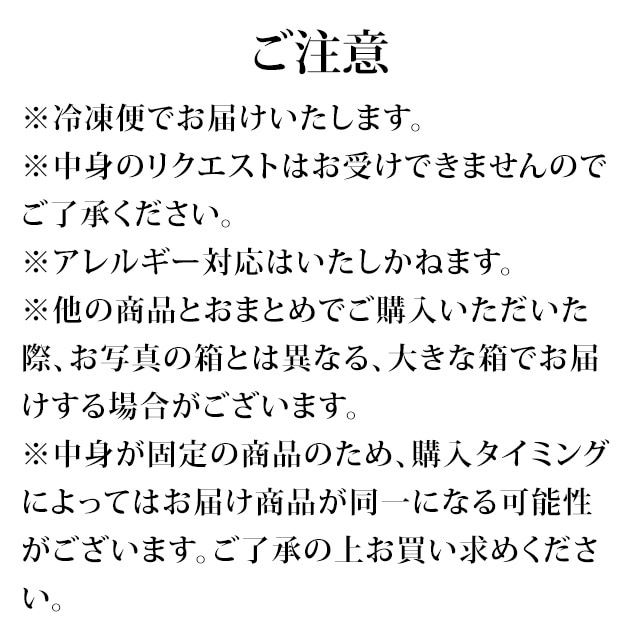 ご注意

※冷凍便でお届けいたします。
※中身のリクエストはお受けできませんのでご了承ください。
※アレルギー対応はいたしかねます。
※他の商品とおまとめでご購入いただいた際、お写真の箱とは異なる、大きな箱でお届けする場合がございます。
※中身が固定の商品のため、購入タイミングによってはお届け商品が同一になる可能性がございます。ご了承の上お買い求めください。